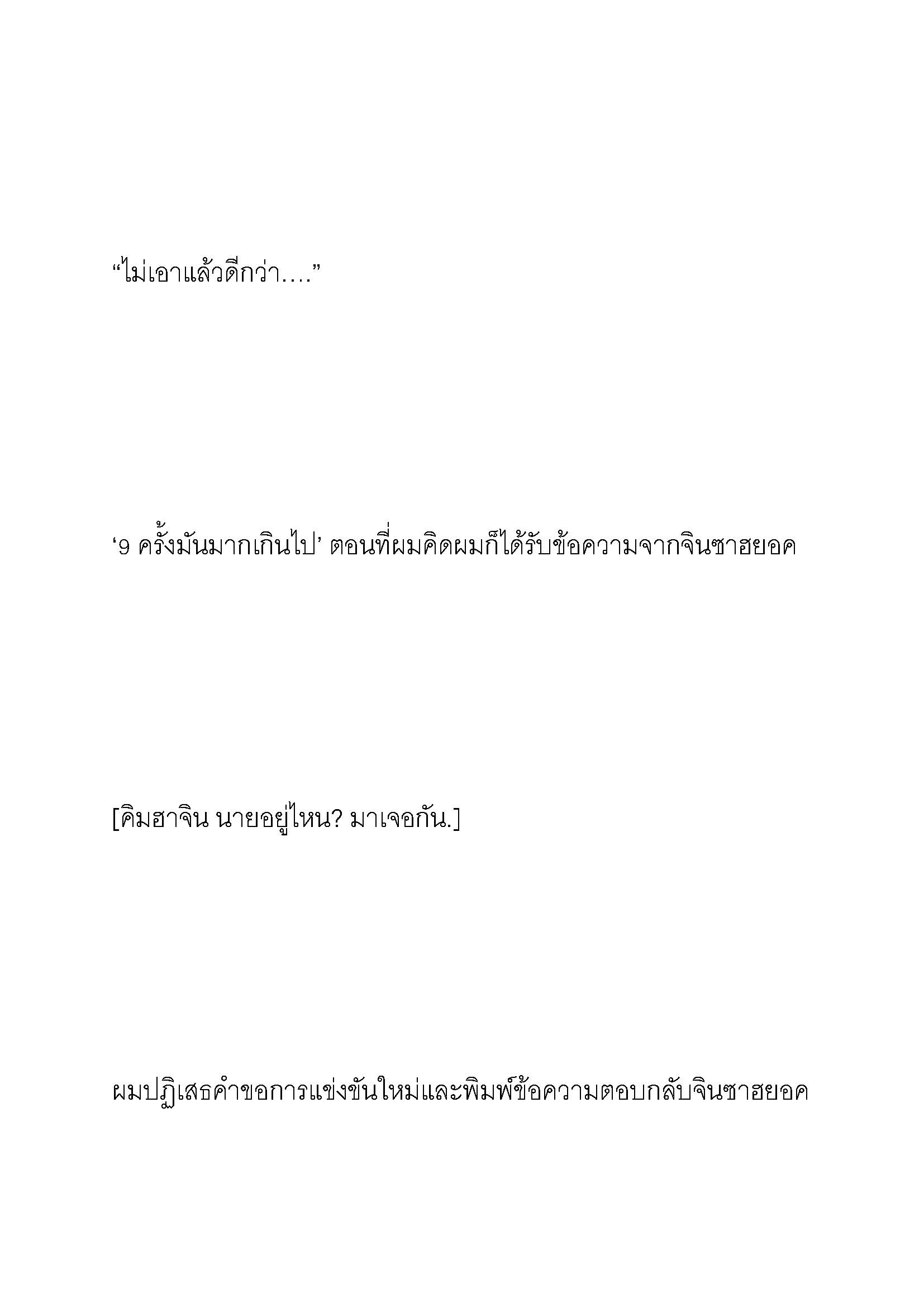 “ไม่เอาแล้วดีกว่า….”

‘9 ครั้งมันมากเกินไป’ ตอนที่ผมคิดผมก็ได้รับข้อความจากจินซาฮยอค

[คิมฮาจิน นายอยู่ไหน? มาเจอกัน.]

ผมปฏิเสธคำขอการแข่งขันใหม่และพิมพ์ข้อความตอบกลับจินซาฮยอค